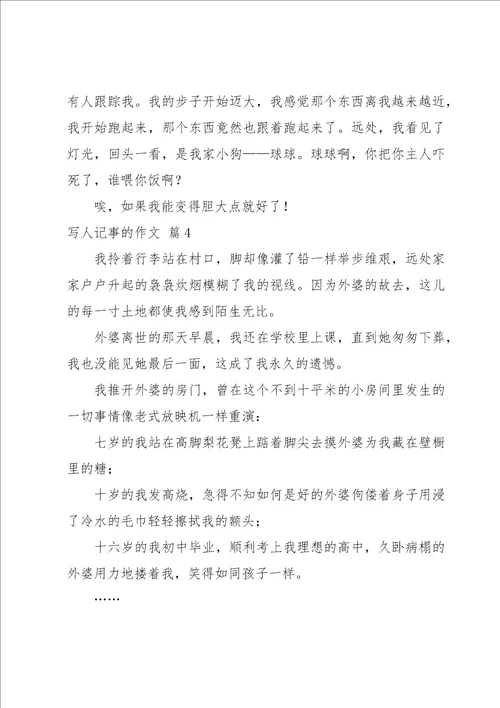 有人跟踪我。我的步子开始迈大，我感觉那个东西离我越来越近，我开始跑起来，那个东西竟然也跟着跑起来了。远处，我看见了灯光，回头一看，是我家小狗——球球。球球啊，你把你主人吓死了，谁喂你饭啊？

唉，如果我能变得胆大点就好了！

写人记事的作文 篇4

我拎着行李站在村口，脚却像灌了铅一样举步维艰，远处家家户户升起的袅袅炊烟模糊了我的视线。因为外婆的故去，这儿的每一寸土地都使我感到陌生无比。

外婆离世的那天早晨，我还在学校里上课，直到她匆匆下葬，我也没能见她最后一面，这成了我永久的遗憾。

我推开外婆的房门，曾在这个不到十平米的小房间里发生的一切事情像老式放映机一样重演：

七岁的我站在高脚梨花凳上踮着脚尖去摸外婆为我藏在壁橱里的糖；

十岁的我发高烧，急得不知如何是好的外婆佝偻着身子用浸了冷水的毛巾轻轻擦拭我的额头；

十六岁的我初中毕业，顺利考上我理想的高中，久卧病榻的外婆用力地搂着我，笑得如同孩子一样。

……